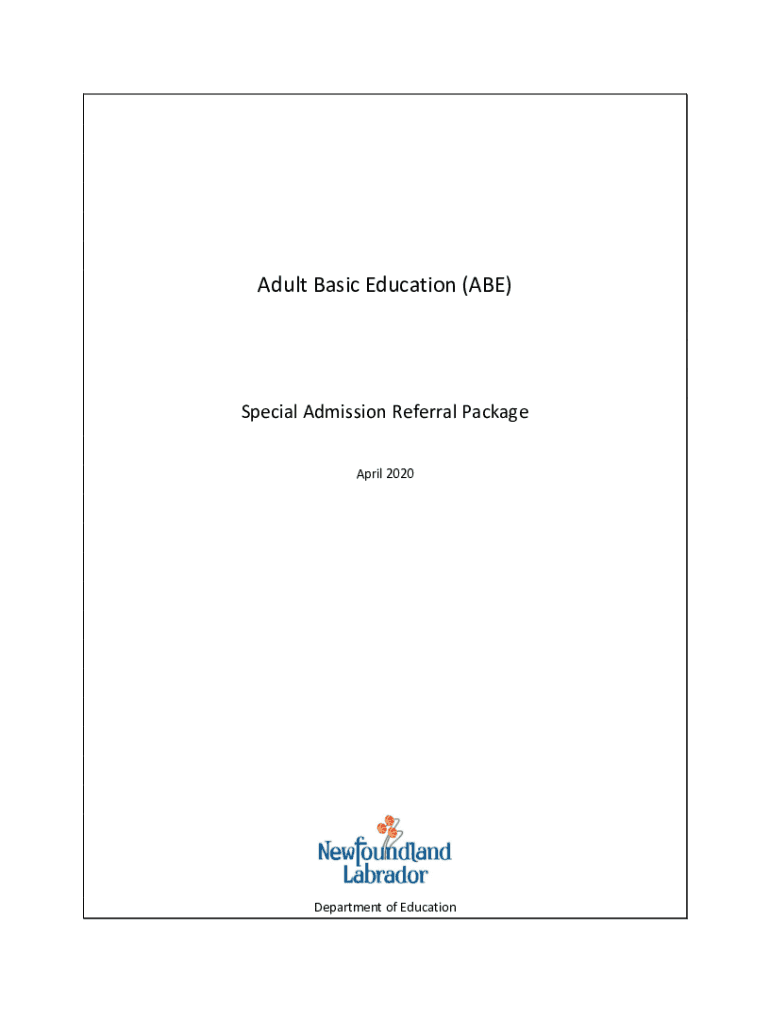 Adult Basic Education (ABE)

Special Admission Referral Package

April 2020

Newfoundland
Labrador

Department of Education